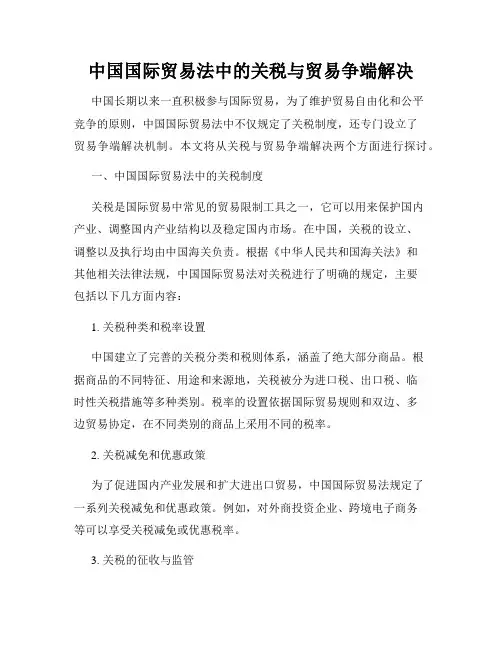 中国国际贸易法中的关税与贸易争端解决

中国长期以来一直积极参与国际贸易，为了维护贸易自由化和公平竞争的原则，中国国际贸易法中不仅规定了关税制度，还专门设立了贸易争端解决机制。本文将从关税与贸易争端解决两个方面进行探讨。

一、中国国际贸易法中的关税制度

关税是国际贸易中常见的贸易限制工具之一，它可以用来保护国内产业、调整国内产业结构以及稳定国内市场。在中国，关税的设立、调整以及执行均由中国海关负责。根据《中华人民共和国海关法》和其他相关法律法规，中国国际贸易法对关税进行了明确的规定，主要包括以下几方面内容：

1. 关税种类和税率设置

中国建立了完善的关税分类和税则体系，涵盖了绝大部分商品。根据商品的不同特征、用途和来源地，关税被分为进口税、出口税、临时性关税措施等多种类别。税率的设置依据国际贸易规则和双边、多边贸易协定，在不同类别的商品上采用不同的税率。

2. 关税减免和优惠政策

为了促进国内产业发展和扩大进出口贸易，中国国际贸易法规定了一系列关税减免和优惠政策。例如，对外商投资企业、跨境电子商务等可以享受关税减免或优惠税率。

3. 关税的征收与监管